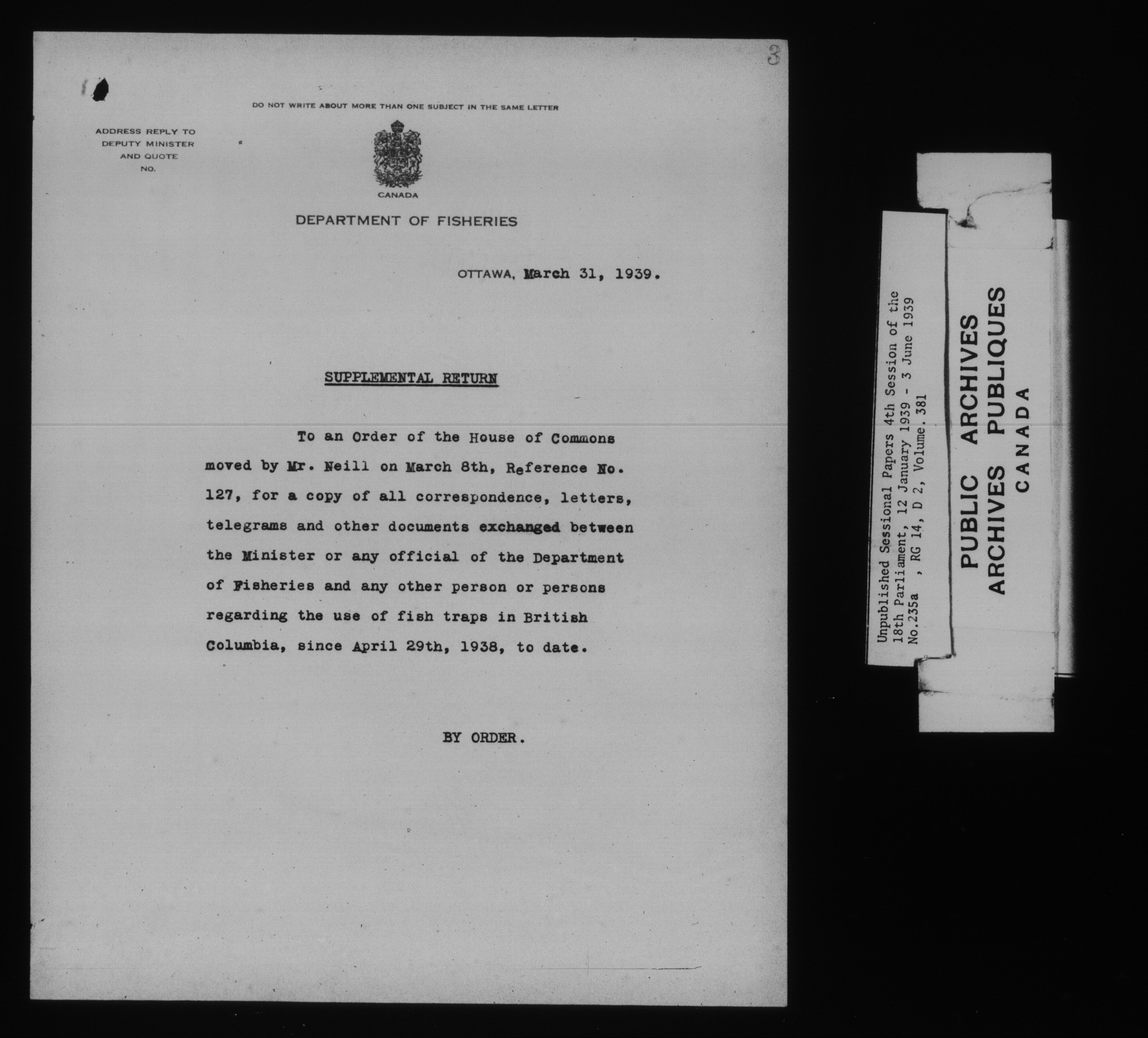 3

DO NOT WRITE ABOUT MORE THAN ONE SUBJECT IN THE SAME LETTER

ADDRESS REPLY TO
DEPUTY MINISTER
AND QUOTE
NO.

CANADA

DEPARTMENT OF FISHERIES

OTTAWA, March 31, 1939.

SUPPLEMENTAL RETURN

To an Order of the House of Commons moved by Mr. Neill on March 8th, Reference No. 127, for a copy of all correspondence, letters, telegrams and other documents exchanged between the Minister or any official of the Department of Fisheries and any other person or persons regarding the use of fish traps in British Columbia, since April 29th, 1938, to date.

BY ORDER.

Unpublished Sessional Papers 4th Session of the 18th Parliament, 12 January 1939 - 3 June 1939
No.235a , RG 14, D 2, Volume.381

PUBLIC ARCHIVES
ARCHIVES PUBLIQUES
CANADA